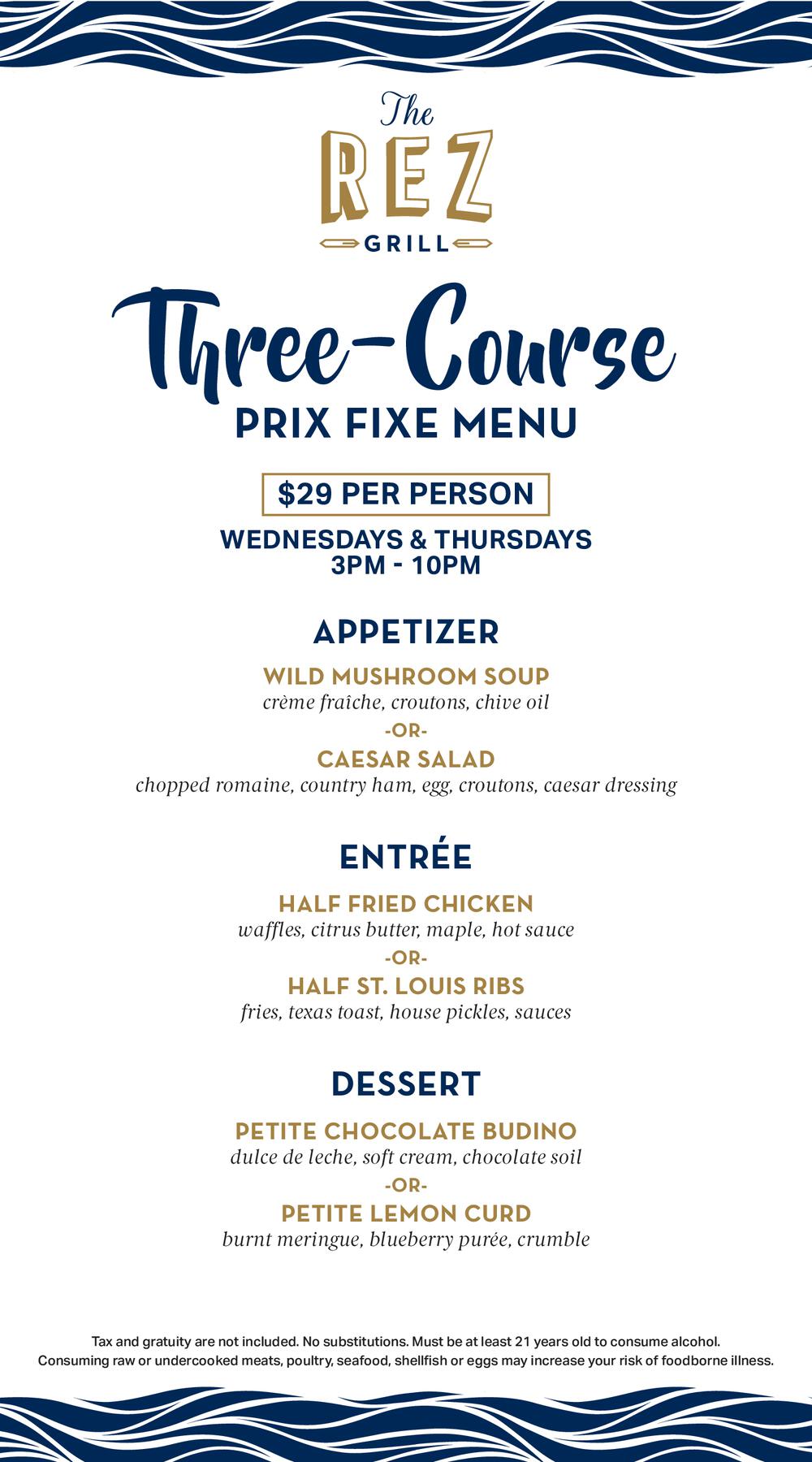 The
REZ
GRILL

Three-Course
PRIX FIXE MENU

$29 PER PERSON

WEDNESDAYS & THURSDAYS
3PM - 10PM

APPETIZER

WILD MUSHROOM SOUP
crème fraîche, croutons, chive oil
-OR-
CAESAR SALAD
chopped romaine, country ham, egg, croutons, caesar dressing

ENTRÉE

HALF FRIED CHICKEN
waffles, citrus butter, maple, hot sauce
-OR-
HALF ST. LOUIS RIBS
fries, texas toast, house pickles, sauces

DESSERT

PETITE CHOCOLATE BUDINO
dulce de leche, soft cream, chocolate soil
-OR-
PETITE LEMON CURD
burnt meringue, blueberry purée, crumble

Tax and gratuity are not included. No substitutions. Must be at least 21 years old to consume alcohol.
Consuming raw or undercooked meats, poultry, seafood, shellfish or eggs may increase your risk of foodborne illness.